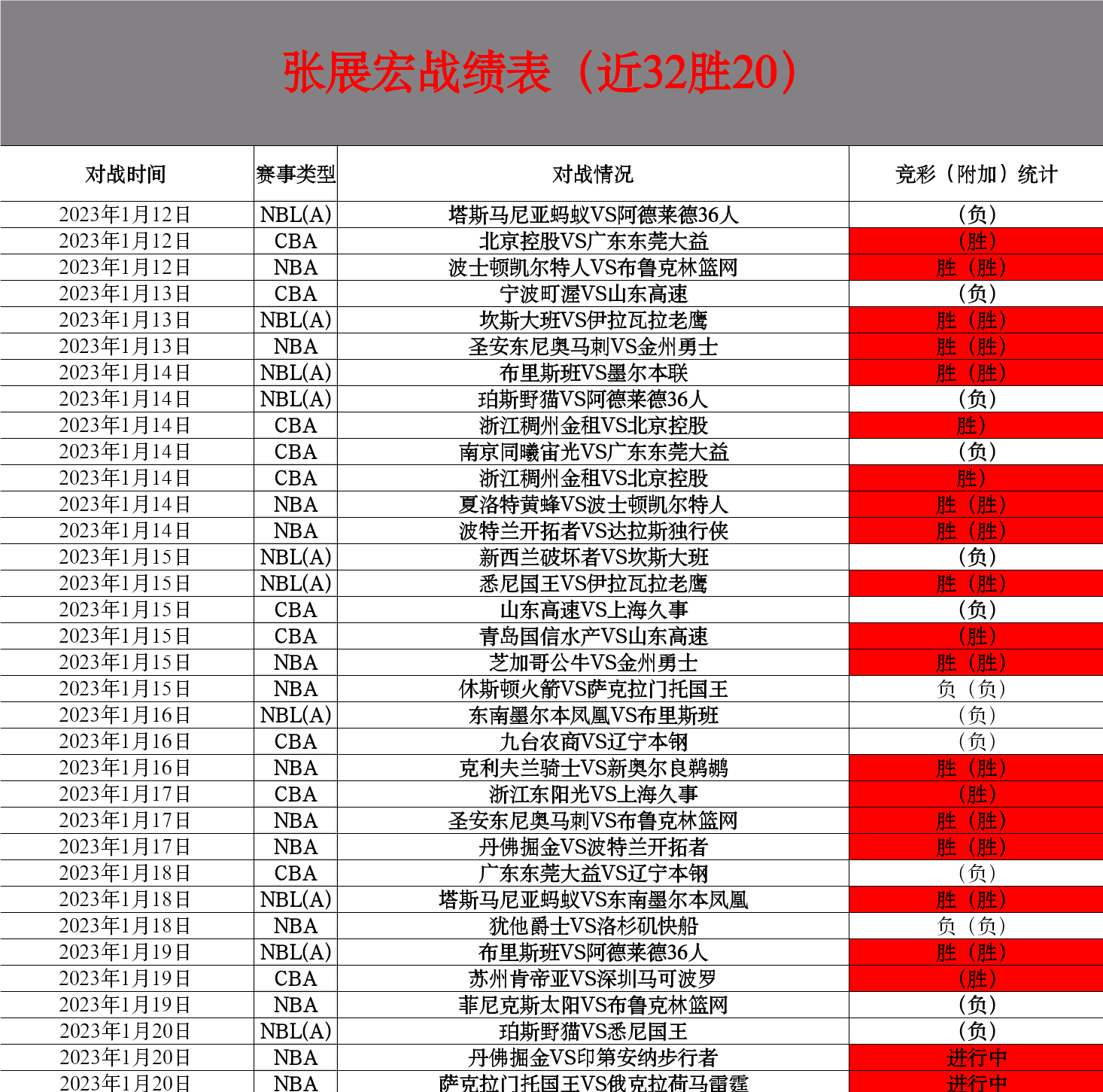 张展宏战绩表（近32胜20）

| 对战时间 | 赛事类型 | 对战情况 | 竞彩（附加）统计 |
|---|---|---|---|
| 2023年1月12日 | NBL(A) | 塔斯马尼亚蚂蚁VS阿德莱德36人 | （负） |
| 2023年1月12日 | CBA | 北京控股VS广东东莞大益 | （胜） |
| 2023年1月12日 | NBA | 波士顿凯尔特人VS布鲁克林篮网 | 胜（胜） |
| 2023年1月13日 | CBA | 宁波町渥VS山东高速 | （负） |
| 2023年1月13日 | NBL(A) | 坎斯大班VS伊拉瓦拉老鹰 | 胜（胜） |
| 2023年1月13日 | NBA | 圣安东尼奥马刺VS金州勇士 | 胜（胜） |
| 2023年1月14日 | NBL(A) | 布里斯班VS墨尔本联 | 胜（胜） |
| 2023年1月14日 | NBL(A) | 珀斯野猫VS阿德莱德36人 | （负） |
| 2023年1月14日 | CBA | 浙江稠州金租VS北京控股 | 胜） |
| 2023年1月14日 | CBA | 南京同曦宙光VS广东东莞大益 | （负） |
| 2023年1月14日 | CBA | 浙江稠州金租VS北京控股 | 胜） |
| 2023年1月14日 | NBA | 夏洛特黄蜂VS波士顿凯尔特人 | 胜（胜） |
| 2023年1月14日 | NBA | 波特兰开拓者VS达拉斯独行侠 | 胜（胜） |
| 2023年1月15日 | NBL(A) | 新西兰破坏者VS坎斯大班 | （负） |
| 2023年1月15日 | NBL(A) | 悉尼国王VS伊拉瓦拉老鹰 | 胜（胜） |
| 2023年1月15日 | CBA | 山东高速VS上海久事 | （负） |
| 2023年1月15日 | CBA | 青岛国信水产VS山东高速 | （胜） |
| 2023年1月15日 | NBA | 芝加哥公牛VS金州勇士 | 胜（胜） |
| 2023年1月15日 | NBA | 休斯顿火箭VS萨克拉门托国王 | 负（负） |
| 2023年1月16日 | NBL(A) | 东南墨尔本凤凰VS布里斯班 | （负） |
| 2023年1月16日 | CBA | 九台农商VS辽宁本钢 | （负） |
| 2023年1月16日 | NBA | 克利夫兰骑士VS新奥尔良鹈鹕 | 胜（胜） |
| 2023年1月17日 | CBA | 浙江东阳光VS上海久事 | （胜） |
| 2023年1月17日 | NBA | 圣安东尼奥马刺VS布鲁克林篮网 | 胜（胜） |
| 2023年1月17日 | NBA | 丹佛掘金VS波特兰开拓者 | 胜（胜） |
| 2023年1月18日 | CBA | 广东东莞大益VS辽宁本钢 | （负） |
| 2023年1月18日 | NBL(A) | 塔斯马尼亚蚂蚁VS东南墨尔本凤凰 | 胜（胜） |
| 2023年1月18日 | NBA | 犹他爵士VS洛杉矶快船 | 负（负） |
| 2023年1月19日 | NBL(A) | 布里斯班VS阿德莱德36人 | 胜（胜） |
| 2023年1月19日 | CBA | 苏州肯帝亚VS深圳马可波罗 | （胜） |
| 2023年1月19日 | NBA | 菲尼克斯太阳VS布鲁克林篮网 | （负） |
| 2023年1月20日 | NBL(A) | 珀斯野猫VS悉尼国王 | （负） |
| 2023年1月20日 | NBA | 丹佛掘金VS印第安纳步行者 | 进行中 |
| 2023年1月20日 | NBA | 萨克拉门托国王VS俄克拉荷马雷霆 | 进行中 |